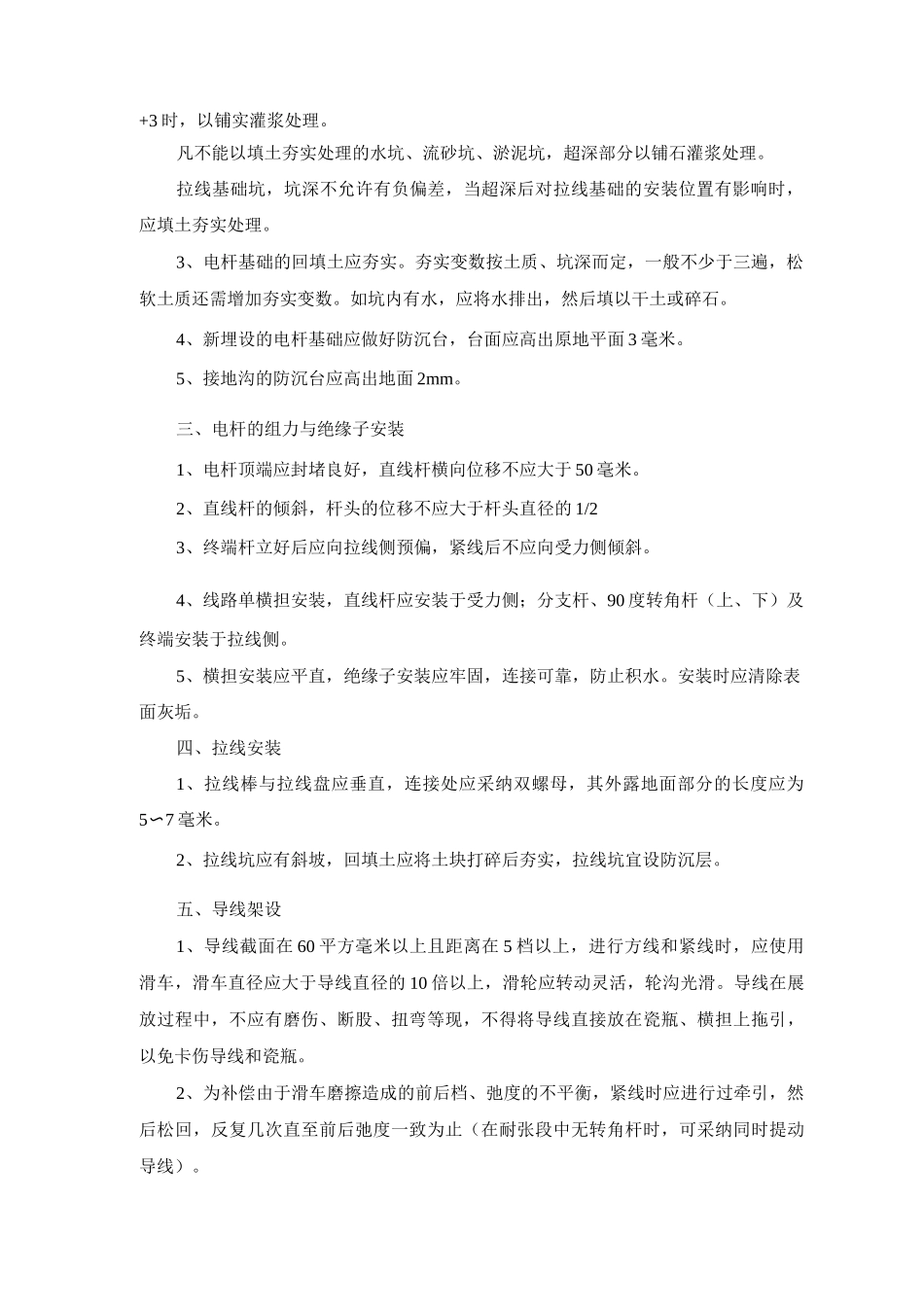 +3 时，以铺实灌浆处理。

凡不能以填土夯实处理的水坑、流砂坑、淤泥坑，超深部分以铺石灌浆处理。

拉线基础坑，坑深不允许有负偏差，当超深后对拉线基础的安装位置有影响时，应填土夯实处理。

3、电杆基础的回填土应夯实。夯实变数按土质、坑深而定，一般不少于三遍，松软土质还需增加夯实变数。如坑内有水，应将水排出，然后填以干土或碎石。

4、新埋设的电杆基础应做好防沉台，台面应高出原地平面 3 毫米。

5、接地沟的防沉台应高出地面 2mm。

三、电杆的组力与绝缘子安装

1、电杆顶端应封堵良好，直线杆横向位移不应大于 50 毫米。

2、直线杆的倾斜，杆头的位移不应大于杆头直径的 1/2

3、终端杆立好后应向拉线侧预偏，紧线后不应向受力侧倾斜。

4、线路单横担安装，直线杆应安装于受力侧；分支杆、90 度转角杆（上、下）及终端安装于拉线侧。

5、横担安装应平直，绝缘子安装应牢固，连接可靠，防止积水。安装时应清除表面灰垢。

四、拉线安装

1、拉线棒与拉线盘应垂直，连接处应采纳双螺母，其外露地面部分的长度应为 5∽7 毫米。

2、拉线坑应有斜坡，回填土应将土块打碎后夯实，拉线坑宜设防沉层。

五、导线架设

1、导线截面在 60 平方毫米以上且距离在 5 档以上，进行方线和紧线时，应使用滑车，滑车直径应大于导线直径的 10 倍以上，滑轮应转动灵活，轮沟光滑。导线在展放过程中，不应有磨伤、断股、扭弯等现，不得将导线直接放在瓷瓶、横担上拖引，以免卡伤导线和瓷瓶。

2、为补偿由于滑车磨擦造成的前后档、弛度的不平衡，紧线时应进行过牵引，然后松回，反复几次直至前后弛度一致为止（在耐张段中无转角杆时，可采纳同时提动导线）。